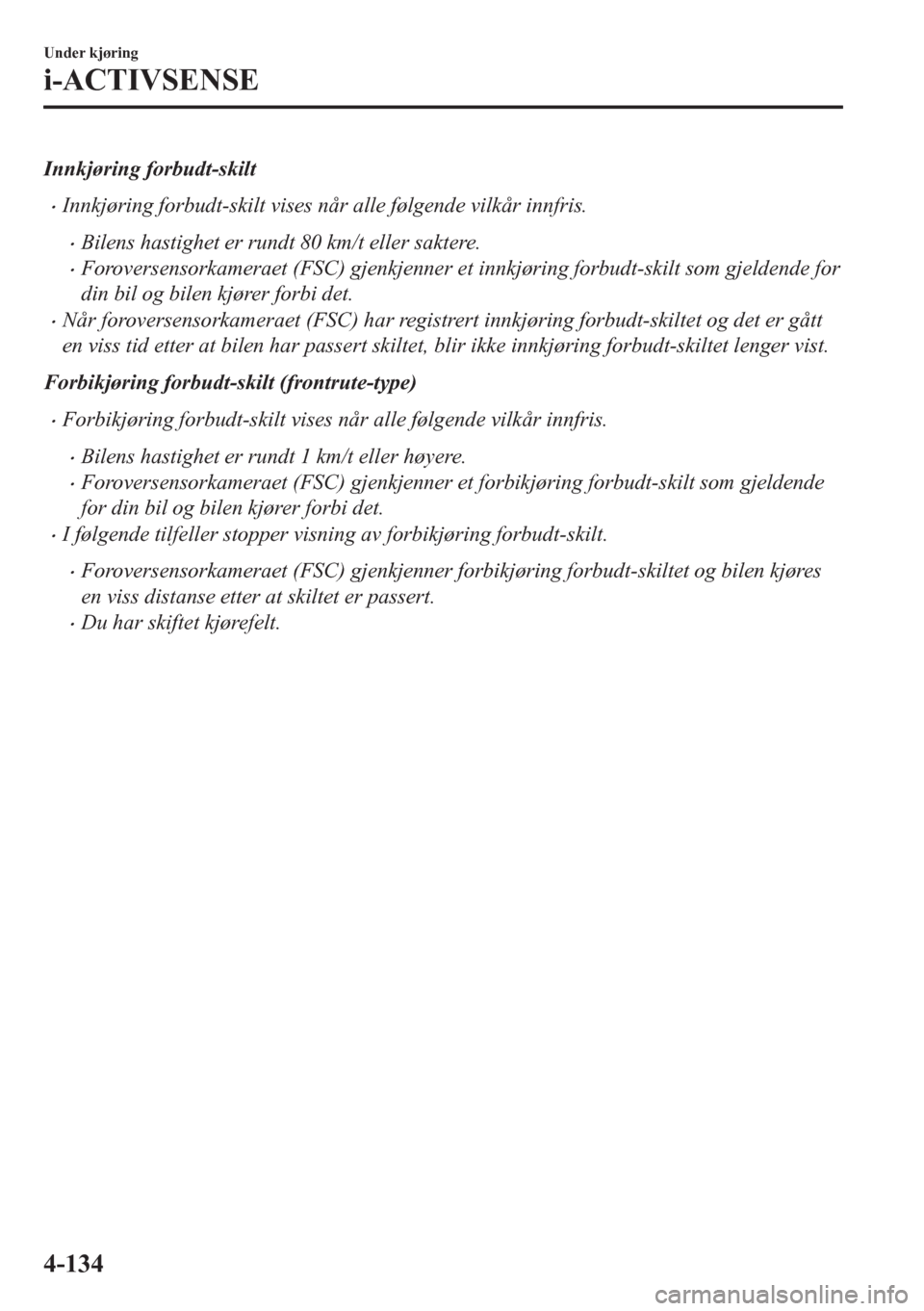 Under kjøring

i-ACTIVSENSE

Innkjøring forbudt-skilt

• Innkjøring forbudt-skilt vises når alle følgende vilkår innfris.

• Bilens hastighet er rundt 80 km/t eller saktere.
• Foroversensorkameraet (FSC) gjenkjenner et innkjøring forbudt-skilt som gjeldende for din bil og bilen kjører forbi det.

• Når foroversensorkameraet (FSC) har registrert innkjøring forbudt-skiltet og det er gått en viss tid etter at bilen har passert skiltet, blir ikke innkjøring forbudt-skiltet lenger vist.

Forbikjøring forbudt-skilt (frontrute-type)

• Forbikjøring forbudt-skilt vises når alle følgende vilkår innfris.

• Bilens hastighet er rundt 1 km/t eller høyere.
• Foroversensorkameraet (FSC) gjenkjenner et forbikjøring forbudt-skilt som gjeldende for din bil og bilen kjører forbi det.

• I følgende tilfeller stopper visning av forbikjøring forbudt-skilt.

• Foroversensorkameraet (FSC) gjenkjenner forbikjøring forbudt-skiltet og bilen kjøres en viss distanse etter at skiltet er passert.
• Du har skiftet kjørefelt.

4-134

carmanualsonline.info